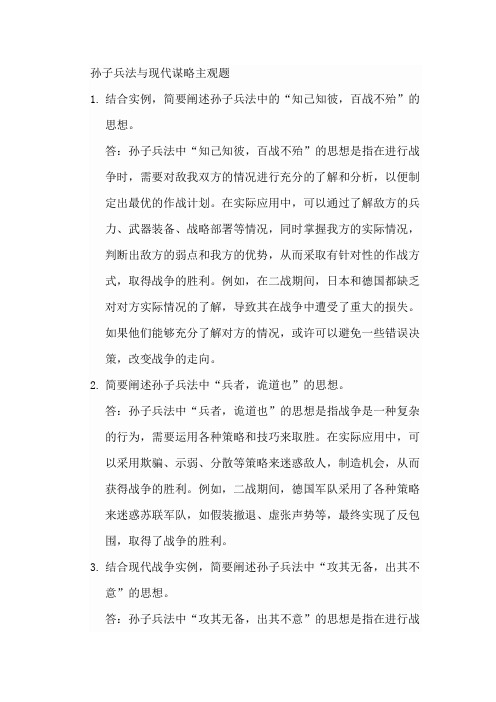 孙子兵法与现代谋略主观题

1. 结合实例，简要阐述孙子兵法中的“知己知彼，百战不殆”的思想。

答：孙子兵法中“知己知彼，百战不殆”的思想是指在进行战争时，需要对敌我双方的情况进行充分的了解和分析，以便制定出最优的作战计划。在实际应用中，可以通过了解敌方的兵力、武器装备、战略部署等情况，同时掌握我方的实际情况，判断出敌方的弱点和我方的优势，从而采取有针对性的作战方式，取得战争的胜利。例如，在二战期间，日本和德国都缺乏对对方实际情况的了解，导致其在战争中遭受了重大的损失。如果他们能够充分了解对方的情况，或许可以避免一些错误决策，改变战争的走向。

2. 简要阐述孙子兵法中“兵者，诡道也”的思想。

答：孙子兵法中“兵者，诡道也”的思想是指战争是一种复杂的行为，需要运用各种策略和技巧来取胜。在实际应用中，可以采用欺骗、示弱、分散等策略来迷惑敌人，制造机会，从而获得战争的胜利。例如，二战期间，德国军队采用了各种策略来迷惑苏联军队，如假装撤退、虚张声势等，最终实现了反包围，取得了战争的胜利。

3. 结合现代战争实例，简要阐述孙子兵法中“攻其无备，出其不意”的思想。

答：孙子兵法中“攻其无备，出其不意”的思想是指在进行战